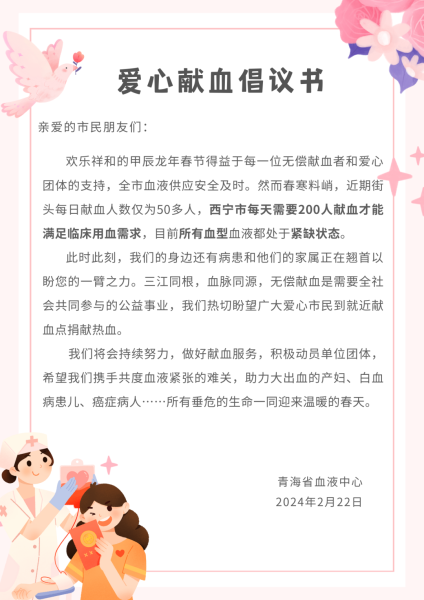 爱心献血倡议书

亲爱的市民朋友们：

欢乐祥和的甲辰龙年春节得益于每一位无偿献血者和爱心团体的支持，全市血液供应安全及时。然而春寒料峭，近期街头每日献血人数仅为50多人，西宁市每天需要200人献血才能满足临床用血需求，目前所有血型血液都处于紧缺状态。

此时此刻，我们的身边还有病患和他们的家属正在翘首以盼您的一臂之力。三江同根，血脉同源，无偿献血是需要全社会共同参与的公益事业，我们热切盼望广大爱心市民到就近献血点捐献热血。

我们将会持续努力，做好献血服务，积极动员单位团体，希望我们携手共度血液紧张的难关，助力大出血的产妇、白血病患儿、癌症病人……所有垂危的生命一同迎来温暖的春天。

青海省血液中心
2024年2月22日